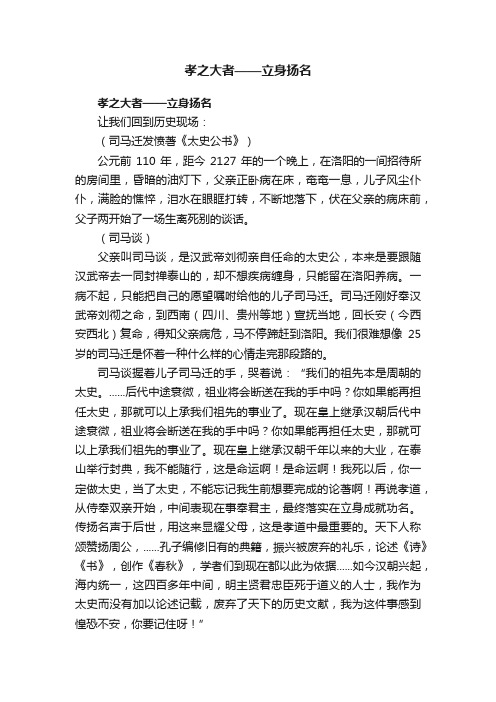 孝之大者——立身扬名

孝之大者——立身扬名

让我们回到历史现场：

（司马迁发愤著《太史公书》）

公元前 110 年，距今 2127 年的一个晚上，在洛阳的一间招待所的房间里，昏暗的油灯下，父亲正卧病在床，奄奄一息，儿子风尘仆仆，满脸的憔悴，泪水在眼眶打转，不断地落下，伏在父亲的病床前，父子两开始了一场生离死别的谈话。

（司马谈）

父亲叫司马谈，是汉武帝刘彻亲自任命的太史公，本来是要跟随汉武帝去一同封禅泰山的，却不想疾病缠身，只能留在洛阳养病。一病不起，只能把自己的愿望嘱咐给他的儿子司马迁。司马迁刚好奉汉武帝刘彻之命，到西南（四川、贵州等地）宣抚当地，回长安（今西安西北）复命，得知父亲病危，马不停蹄赶到洛阳。我们很难想像 25 岁的司马迁是怀着一种什么样的心情走完那段路的。

司马谈握着儿子司马迁的手，哭着说：“我们的祖先本是周朝的太史。……后代中途衰微，祖业将会断送在我的手中吗？你如果能再担任太史，那就可以上承我们祖先的事业了。现在皇上继承汉朝后代中途衰微，祖业将会断送在我的手中吗？你如果能再担任太史，那就可以上承我们祖先的事业了。现在皇上继承汉朝千年以来的大业，在泰山举行封典，我不能随行，这是命运啊！是命运啊！我死以后，你一定做太史，当了太史，不能忘记我生前想要完成的论著啊！再说孝道，从侍奉双亲开始，中间表现在事奉君主，最终落实在立身成就功名。传扬名声于后世，用这来显耀父母，这是孝道中最重要的。天下人称颂赞扬周公，……孔子编修旧有的典籍，振兴被废弃的礼乐，论述《诗》《书》，创作《春秋》，学者们到现在都以此为依据……如今汉朝兴起，海内统一，这四百多年中间，明主贤君忠臣死于道义的人士，我作为太史而没有加以论述记载，废弃了天下的历史文献，我为这件事感到惶恐不安，你要记住呀！”